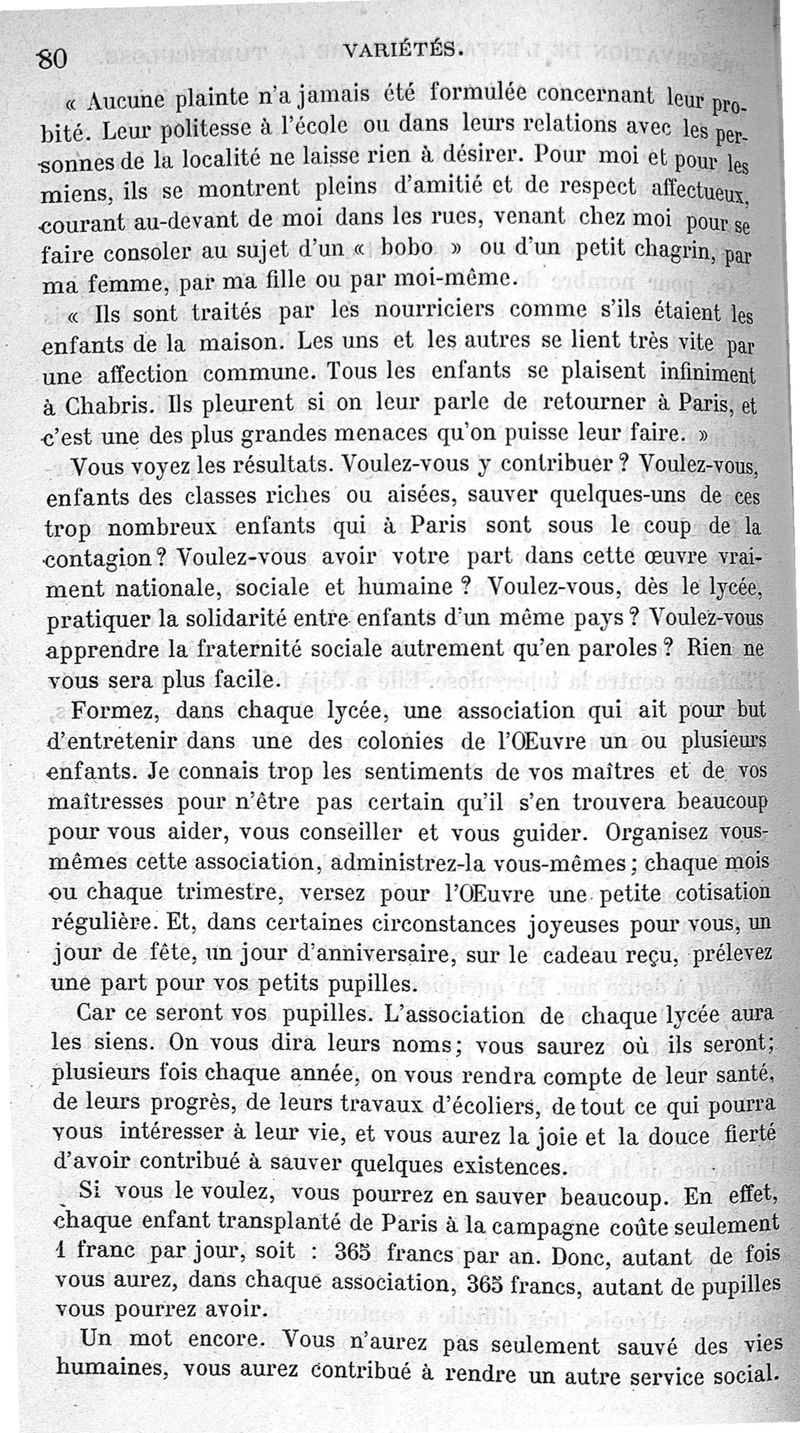 80 VARIÉTÉS.

« Aucune plainte n'a jamais été formulée concernant leur probité. Leur politesse à l'école ou dans leurs relations avec les personnes de la localité ne laisse rien à désirer. Pour moi et pour les miens, ils se montrent pleins d'amitié et de respect affectueux, courant au-devant de moi dans les rues, venant chez moi pour se faire consoler au sujet d'un « bobo » ou d'un petit chagrin, par ma femme, par ma fille ou par moi-même.

« Ils sont traités par les nourriciers comme s'ils étaient les enfants de la maison. Les uns et les autres se lient très vite par une affection commune. Tous les enfants se plaisent infiniment à Chabris. Ils pleurent si on leur parle de retourner à Paris, et c'est une des plus grandes menaces qu'on puisse leur faire. »

Vous voyez les résultats. Voulez-vous y contribuer ? Voulez-vous, enfants des classes riches ou aisées, sauver quelques-uns de ces trop nombreux enfants qui à Paris sont sous le coup de la contagion ? Voulez-vous avoir votre part dans cette œuvre vraiment nationale, sociale et humaine ? Voulez-vous, dès le lycée, pratiquer la solidarité entre enfants d'un même pays ? Voulez-vous apprendre la fraternité sociale autrement qu'en paroles ? Rien ne vous sera plus facile.

Formez, dans chaque lycée, une association qui ait pour but d'entretenir dans une des colonies de l'Œuvre un ou plusieurs enfants. Je connais trop les sentiments de vos maîtres et de vos maîtresses pour n'être pas certain qu'il s'en trouvera beaucoup pour vous aider, vous conseiller et vous guider. Organisez vous-mêmes cette association, administrez-la vous-mêmes ; chaque mois ou chaque trimestre, versez pour l'Œuvre une petite cotisation régulière. Et, dans certaines circonstances joyeuses pour vous, un jour de fête, un jour d'anniversaire, sur le cadeau reçu, prélevez une part pour vos petits pupilles.

Car ce seront vos pupilles. L'association de chaque lycée aura les siens. On vous dira leurs noms ; vous saurez où ils seront ; plusieurs fois chaque année, on vous rendra compte de leur santé, de leurs progrès, de leurs travaux d'écoliers, de tout ce qui pourra vous intéresser à leur vie, et vous aurez la joie et la douce fierté d'avoir contribué à sauver quelques existences.

Si vous le voulez, vous pourrez en sauver beaucoup. En effet, chaque enfant transplanté de Paris à la campagne coûte seulement 1 franc par jour, soit : 365 francs par an. Donc, autant de fois vous aurez, dans chaque association, 365 francs, autant de pupilles vous pourrez avoir.

Un mot encore. Vous n'aurez pas seulement sauvé des vies humaines, vous aurez contribué à rendre un autre service social.